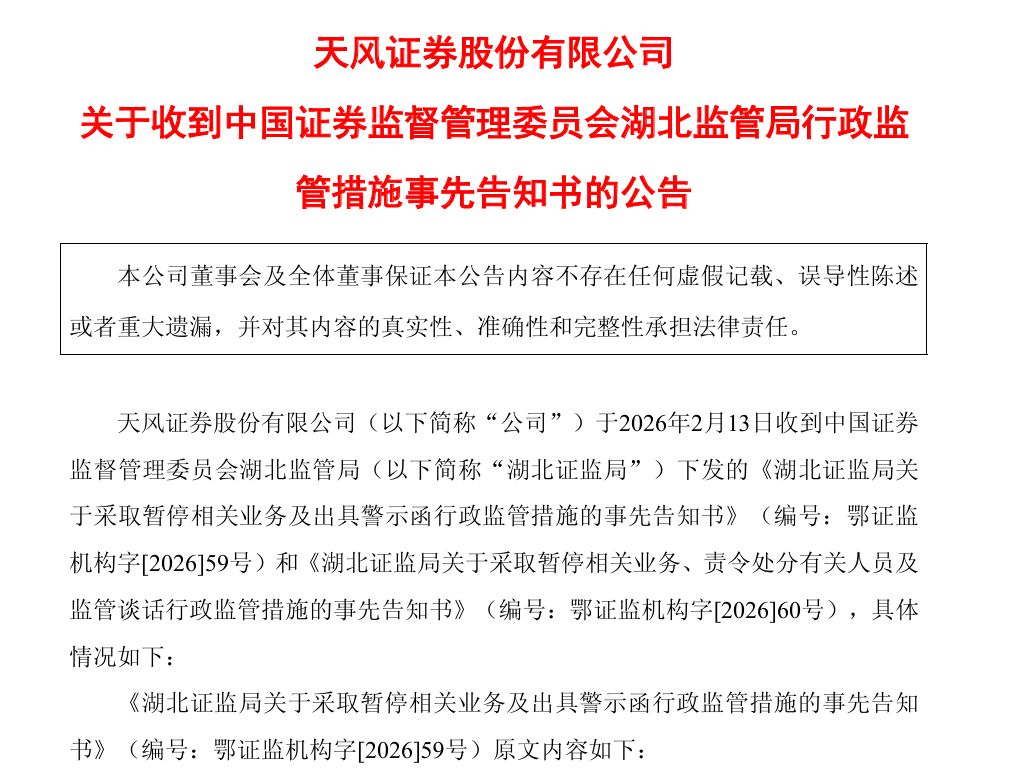 天风证券股份有限公司

关于收到中国证券监督管理委员会湖北监管局行政监管措施事先告知书的公告

本公司董事会及全体董事保证本公告内容不存在任何虚假记载、误导性陈述或者重大遗漏，并对其内容的真实性、准确性和完整性承担法律责任。

天风证券股份有限公司（以下简称“公司”）于2026年2月13日收到中国证券监督管理委员会湖北监管局（以下简称“湖北证监局”）下发的《湖北证监局关于采取暂停相关业务及出具警示函行政监管措施的事先告知书》（编号：鄂证监机构字[2026]59号）和《湖北证监局关于采取暂停相关业务、责令处分有关人员及监管谈话行政监管措施的事先告知书》（编号：鄂证监机构字[2026]60号），具体情况如下：

《湖北证监局关于采取暂停相关业务及出具警示函行政监管措施的事先告知书》（编号：鄂证监机构字[2026]59号）原文内容如下：